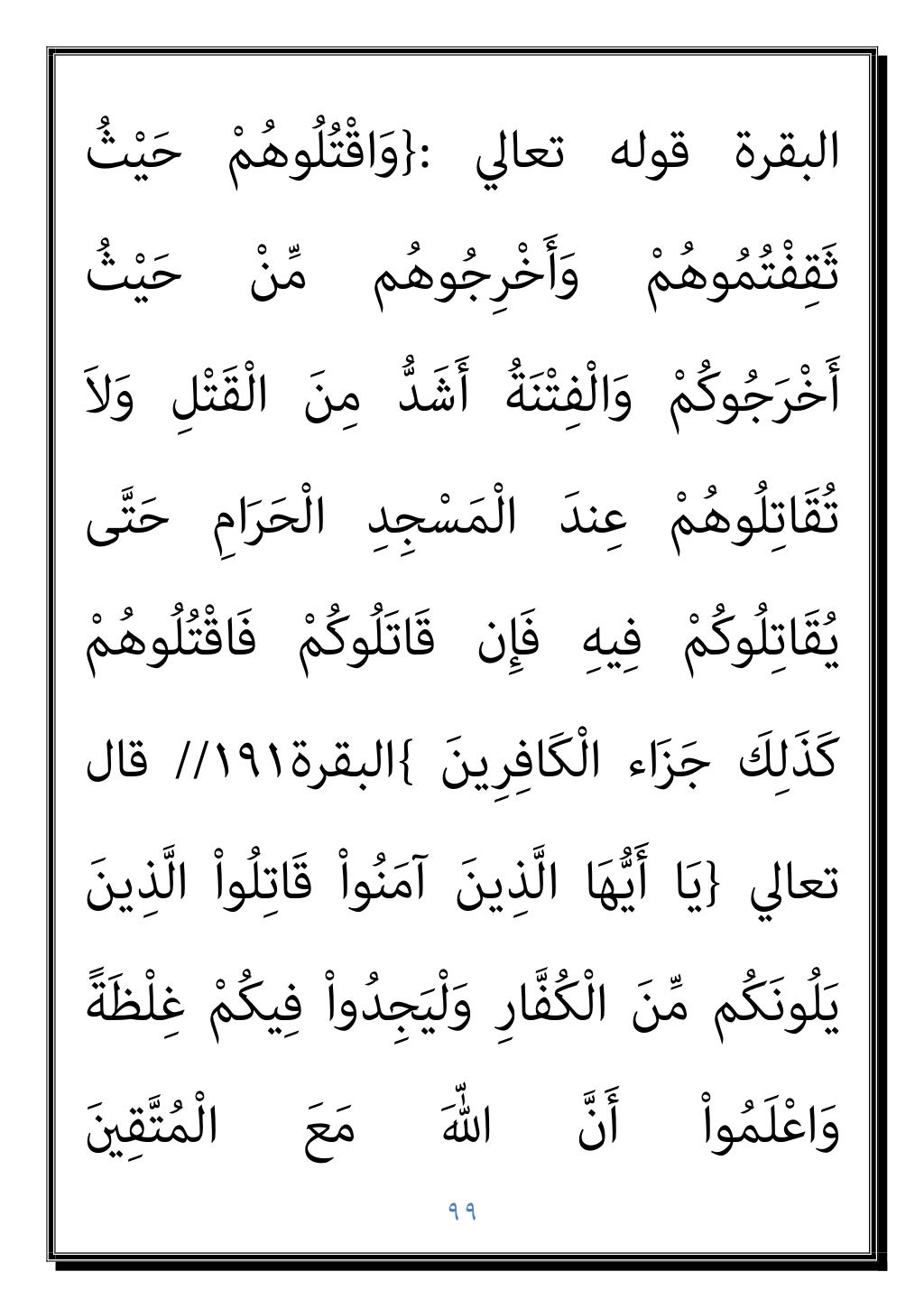 البقرة قوله تعالي :{وَاقْتُلُوهُمْ حَيْثُ ثَقِفْتُمُوهُمْ وَأَخْرِجُوهُم مِّنْ حَيْثُ أَخْرَجُوكُمْ وَالْفِتْنَةُ أَشَدُّ مِنَ الْقَتْلِ وَلاَ تُقَاتِلُوهُمْ عِندَ الْمَسْجِدِ الْحَرَامِ حَتَّى يُقَاتِلُوكُمْ فِيهِ فَإِن قَاتَلُوكُمْ فَاقْتُلُوهُمْ كَذَلِكَ جَزَاء الْكَافِرِينَ }البقرة١٩١// قال تعالي {يَا أَيُّهَا الَّذِينَ آمَنُواْ قَاتِلُواْ الَّذِينَ يَلُونَكُم مِّنَ الْكُفَّارِ وَلْيَجِدُواْ فِيكُمْ غِلْظَةً وَاعْلَمُواْ أَنَّ اللّهَ مَعَ الْمُتَّقِينَ

٩٩